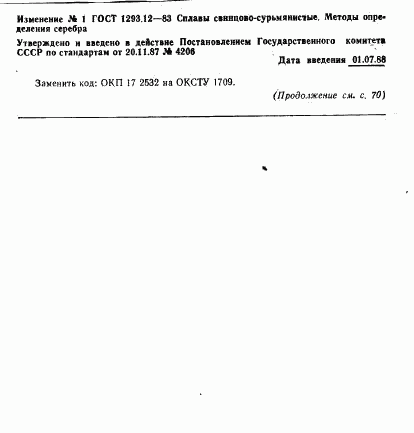 Изменение № 1 ГОСТ 1293.12—83 Сплавы свинцово-сурьмянистые. Методы определения серебра

Утверждено и введено в действие Постановлением Государственного комитета СССР по стандартам от 20.11.87 № 4206

Дата введения 01.07.88

Заменить код: ОКП 17 2532 на ОКСТУ 1709.

(Продолжение см. с. 70)